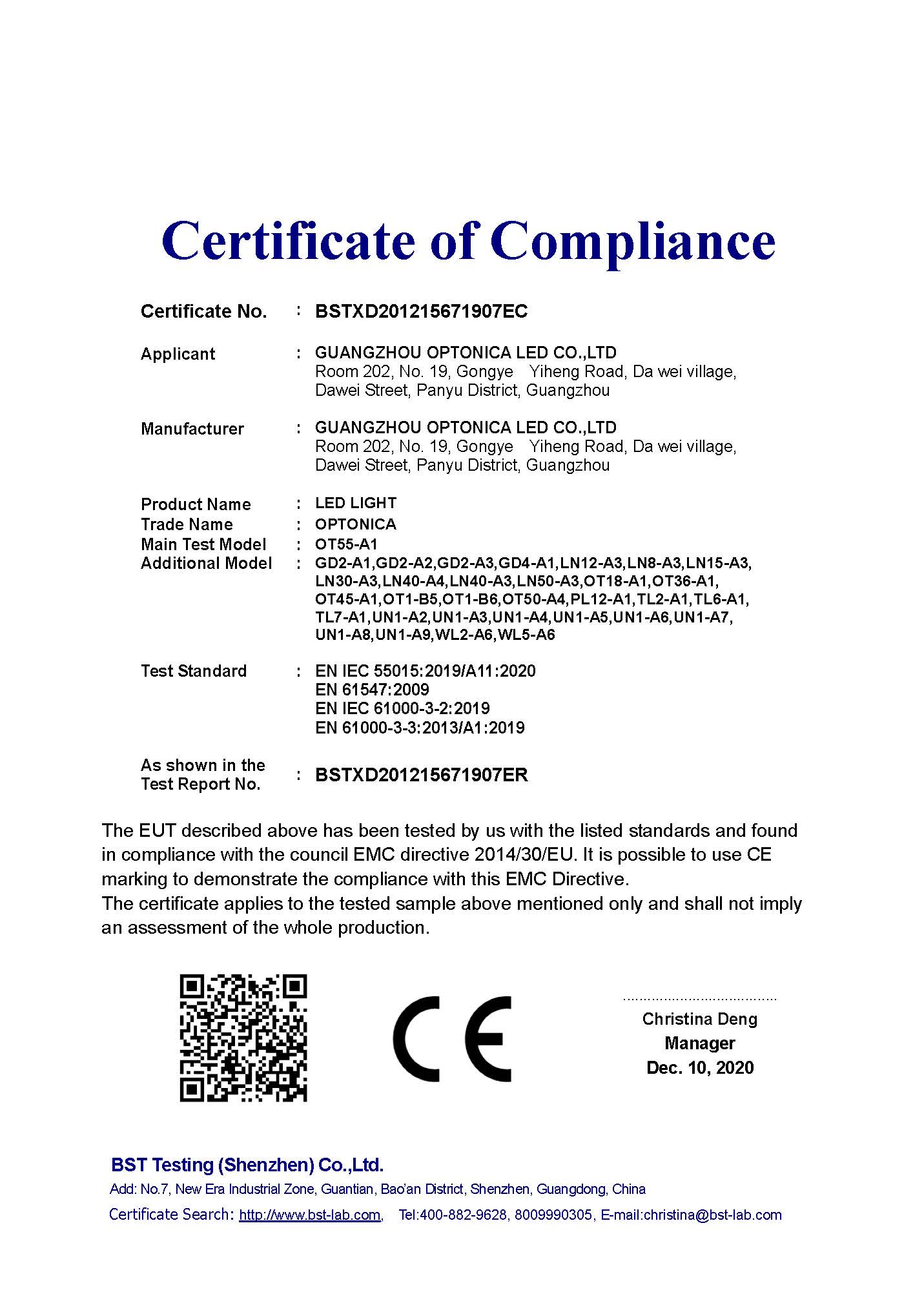 Certificate of Compliance

Certificate No. : BSTXD201215671907EC

Applicant : GUANGZHOU OPTONICA LED CO.,LTD
Room 202, No. 19, Gongye Yiheng Road, Da wei village, Dawei Street, Panyu District, Guangzhou

Manufacturer : GUANGZHOU OPTONICA LED CO.,LTD
Room 202, No. 19, Gongye Yiheng Road, Da wei village, Dawei Street, Panyu District, Guangzhou

Product Name : LED LIGHT
Trade Name : OPTONICA
Main Test Model : OT55-A1
Additional Model : GD2-A1,GD2-A2,GD2-A3,GD4-A1,LN12-A3,LN8-A3,LN15-A3, LN30-A3,LN40-A4,LN40-A3,LN50-A3,OT18-A1,OT36-A1, OT45-A1,OT1-B5,OT1-B6,OT50-A4,PL12-A1,TL2-A1,TL6-A1, TL7-A1,UN1-A2,UN1-A3,UN1-A4,UN1-A5,UN1-A6,UN1-A7, UN1-A8,UN1-A9,WL2-A6,WL5-A6

Test Standard : EN IEC 55015:2019/A11:2020
EN 61547:2009
EN IEC 61000-3-2:2019
EN 61000-3-3:2013/A1:2019

As shown in the Test Report No. : BSTXD201215671907ER

The EUT described above has been tested by us with the listed standards and found in compliance with the council EMC directive 2014/30/EU. It is possible to use CE marking to demonstrate the compliance with this EMC Directive.
The certificate applies to the tested sample above mentioned only and shall not imply an assessment of the whole production.

CE

Christina Deng
Manager
Dec. 10, 2020

BST Testing (Shenzhen) Co.,Ltd.
Add: No.7, New Era Industrial Zone, Guantian, Bao'an District, Shenzhen, Guangdong, China
Certificate Search: http://www.bst-lab.com, Tel:400-882-9628, 8009990305, E-mail:christina@bst-lab.com